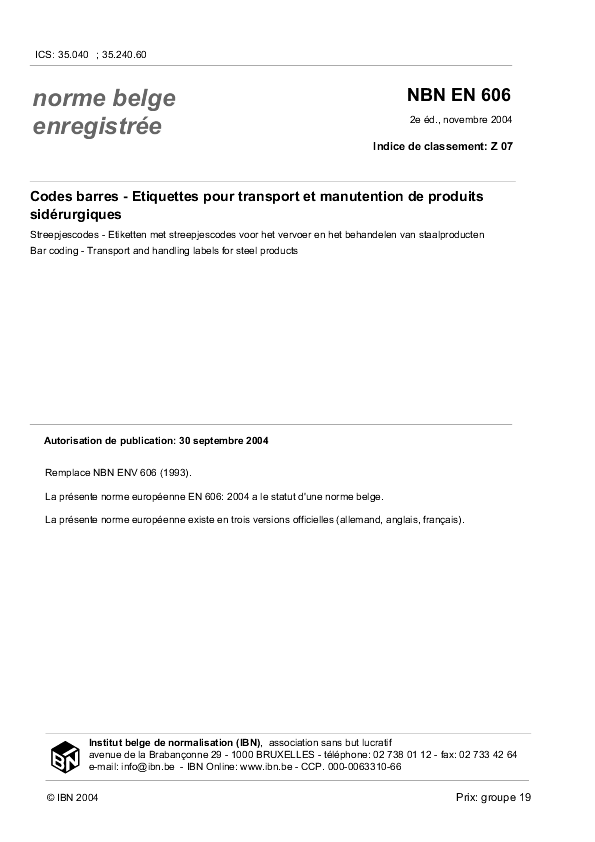 ICS: 35.040 ; 35.240.60

norme belge enregistrée

NBN EN 606

2e éd., novembre 2004

Indice de classement: Z 07

Codes barres - Etiquettes pour transport et manutention de produits sidérurgiques

Streepjescodes - Etiketten met streepjescodes voor het vervoer en het behandelen van staalproducten

Bar coding - Transport and handling labels for steel products

Autorisation de publication: 30 septembre 2004

Remplace NBN ENV 606 (1993).

La présente norme européenne EN 606: 2004 a le statut d'une norme belge.

La présente norme européenne existe en trois versions officielles (allemand, anglais, français).

IBN

Institut belge de normalisation (IBN), association sans but lucratif
avenue de la Brabançonne 29 - 1000 BRUXELLES - téléphone: 02 738 01 12 - fax: 02 733 42 64
e-mail: info@ibn.be - IBN Online: www.ibn.be - CCP. 000-0063310-66

© IBN 2004

Prix: groupe 19